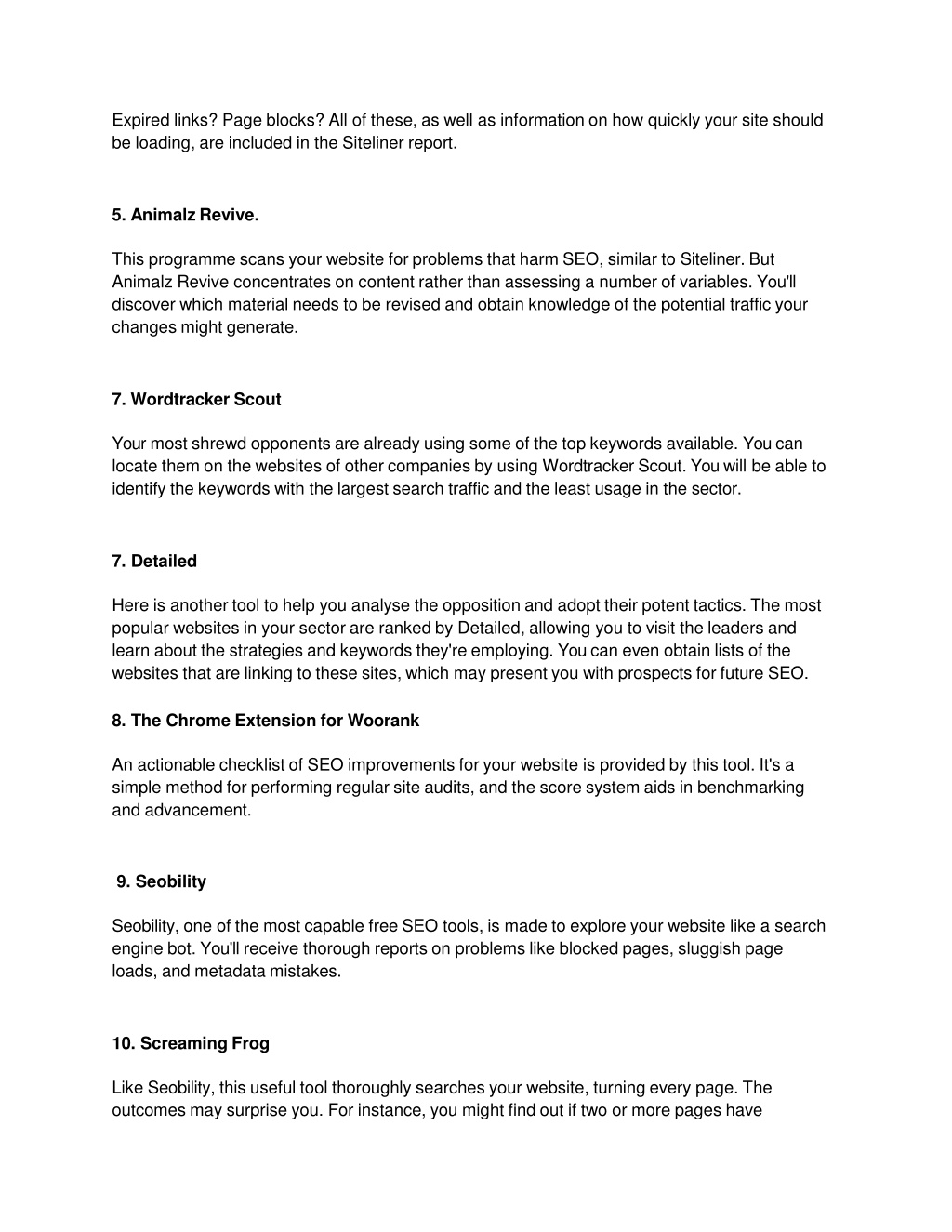 Expired links? Page blocks? All of these, as well as information on how quickly your site should be loading, are included in the Siteliner report.

5. Animalz Revive.

This programme scans your website for problems that harm SEO, similar to Siteliner. But Animalz Revive concentrates on content rather than assessing a number of variables. You'll discover which material needs to be revised and obtain knowledge of the potential traffic your changes might generate.

7. Wordtracker Scout

Your most shrewd opponents are already using some of the top keywords available. You can locate them on the websites of other companies by using Wordtracker Scout. You will be able to identify the keywords with the largest search traffic and the least usage in the sector.

7. Detailed

Here is another tool to help you analyse the opposition and adopt their potent tactics. The most popular websites in your sector are ranked by Detailed, allowing you to visit the leaders and learn about the strategies and keywords they're employing. You can even obtain lists of the websites that are linking to these sites, which may present you with prospects for future SEO.

8. The Chrome Extension for Woorank

An actionable checklist of SEO improvements for your website is provided by this tool. It's a simple method for performing regular site audits, and the score system aids in benchmarking and advancement.

9. Seobility

Seobility, one of the most capable free SEO tools, is made to explore your website like a search engine bot. You'll receive thorough reports on problems like blocked pages, sluggish page loads, and metadata mistakes.

10. Screaming Frog

Like Seobility, this useful tool thoroughly searches your website, turning every page. The outcomes may surprise you. For instance, you might find out if two or more pages have